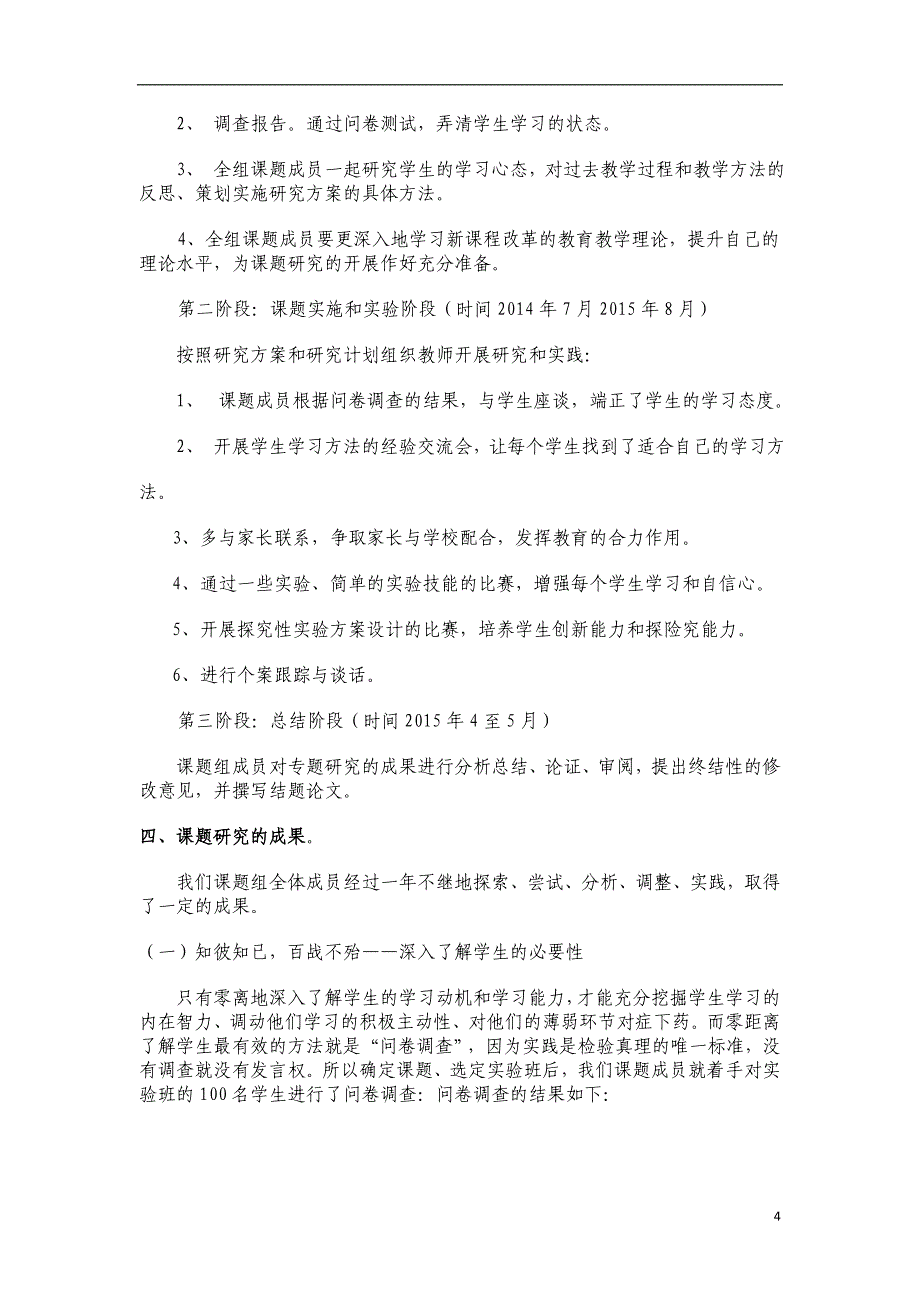 2、 调查报告。通过问卷测试，弄清学生学习的状态。

3、 全组课题成员一起研究学生的学习心态，对过去教学过程和教学方法的反思、策划实施研究方案的具体方法。

4、全组课题成员要更深入地学习新课程改革的教育教学理论，提升自己的理论水平，为课题研究的开展作好充分准备。

第二阶段：课题实施和实验阶段（时间 2014 年 7 月 2015 年 8 月）

按照研究方案和研究计划组织教师开展研究和实践：

1、 课题成员根据问卷调查的结果，与学生座谈，端正了学生的学习态度。

2、 开展学生学习方法的经验交流会，让每个学生找到了适合自己的学习方法。

3、多与家长联系，争取家长与学校配合，发挥教育的合力作用。

4、通过一些实验、简单的实验技能的比赛，增强每个学生学习和自信心。

5、开展探究性实验方案设计的比赛，培养学生创新能力和探险究能力。

6、进行个案跟踪与谈话。

第三阶段：总结阶段（时间 2015 年 4 至 5 月）

课题组成员对专题研究的成果进行分析总结、论证、审阅，提出终结性的修改意见，并撰写结题论文。

四、课题研究的成果。

我们课题组全体成员经过一年不继地探索、尝试、分析、调整、实践，取得了一定的成果。

（一）知彼知已，百战不殆——深入了解学生的必要性

只有零离地深入了解学生的学习动机和学习能力，才能充分挖掘学生学习的内在智力、调动他们学习的积极主动性、对他们的薄弱环节对症下药。而零距离了解学生最有效的方法就是“问卷调查”，因为实践是检验真理的唯一标准，没有调查就没有发言权。所以确定课题、选定实验班后，我们课题成员就着手对实验班的 100 名学生进行了问卷调查：问卷调查的结果如下：

4